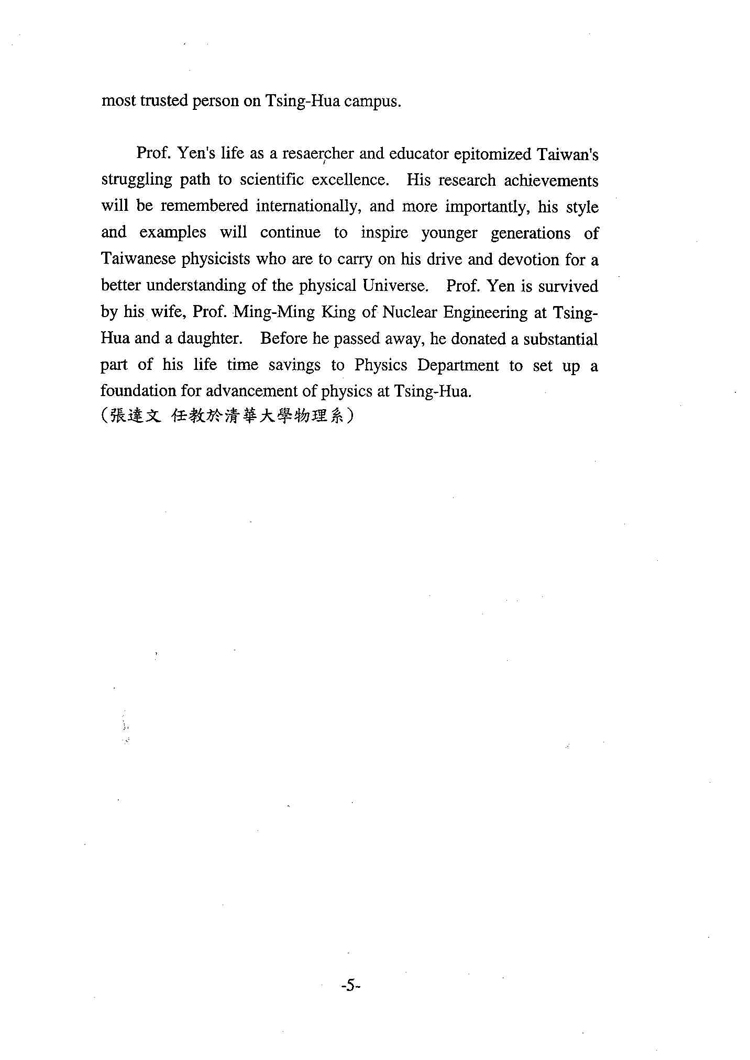 most trusted person on Tsing-Hua campus.

Prof. Yen's life as a resaercher and educator epitomized Taiwan's struggling path to scientific excellence. His research achievements will be remembered internationally, and more importantly, his style and examples will continue to inspire younger generations of Taiwanese physicists who are to carry on his drive and devotion for a better understanding of the physical Universe. Prof. Yen is survived by his wife, Prof. Ming-Ming King of Nuclear Engineering at Tsing-Hua and a daughter. Before he passed away, he donated a substantial part of his life time savings to Physics Department to set up a foundation for advancement of physics at Tsing-Hua.
(張達文 任教於清華大學物理系)

-5-